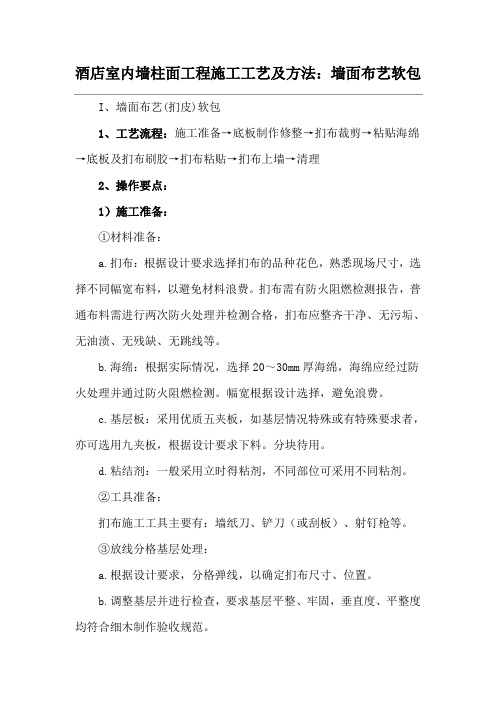 酒店室内墙柱面工程施工工艺及方法：墙面布艺软包

I、墙面布艺(扪皮)软包

1、工艺流程：施工准备→底板制作修整→扪布裁剪→粘贴海绵→底板及扪布刷胶→扪布粘贴→扪布上墙→清理

2、操作要点：

1）施工准备：

①材料准备：

a.扪布：根据设计要求选择扪布的品种花色，熟悉现场尺寸，选择不同幅宽布料，以避免材料浪费。扪布需有防火阻燃检测报告，普通布料需进行两次防火处理并检测合格，扪布应整齐干净、无污垢、无油渍、无残缺、无跳线等。

b.海绵：根据实际情况，选择20～30mm厚海绵，海绵应经过防火处理并通过防火阻燃检测。幅宽根据设计选择，避免浪费。

c.基层板：采用优质五夹板，如基层情况特殊或有特殊要求者，亦可选用九夹板，根据设计要求下料。分块待用。

d.粘结剂：一般采用立时得粘剂，不同部位可采用不同粘剂。

②工具准备：

扪布施工工具主要有：墙纸刀、铲刀（或刮板）、射钉枪等。

③放线分格基层处理：

a.根据设计要求，分格弹线，以确定扪布尺寸、位置。

b.调整基层并进行检查，要求基层平整、牢固，垂直度、平整度均符合细木制作验收规范。